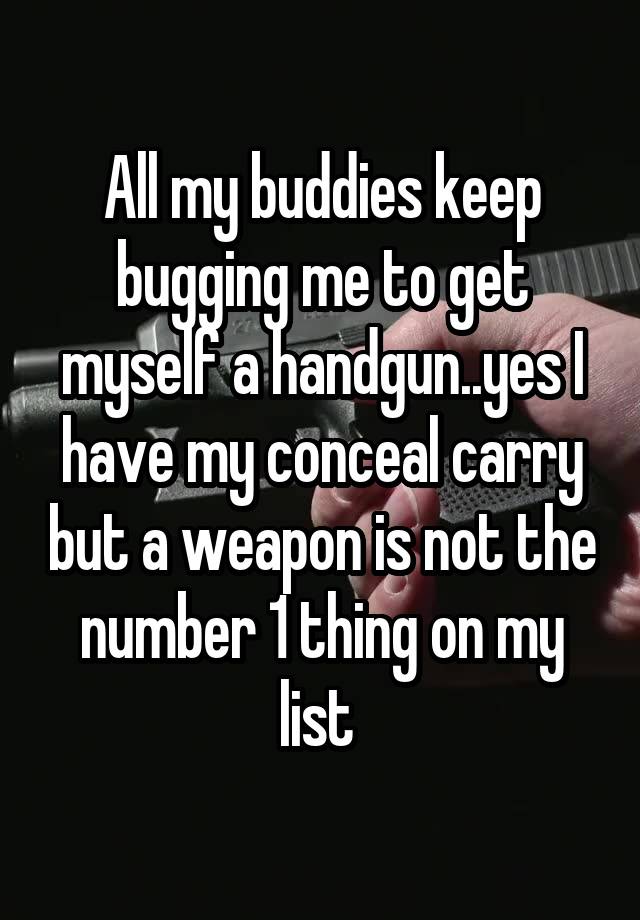 All my buddies keep bugging me to get myself a handgun..yes I have my conceal carry but a weapon is not the number 1 thing on my list